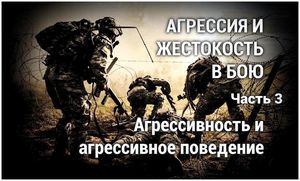 АГРЕССИЯ И ЖЕСТОКОСТЬ В БОЮ

Часть 3

Агрессивность и агрессивное поведение